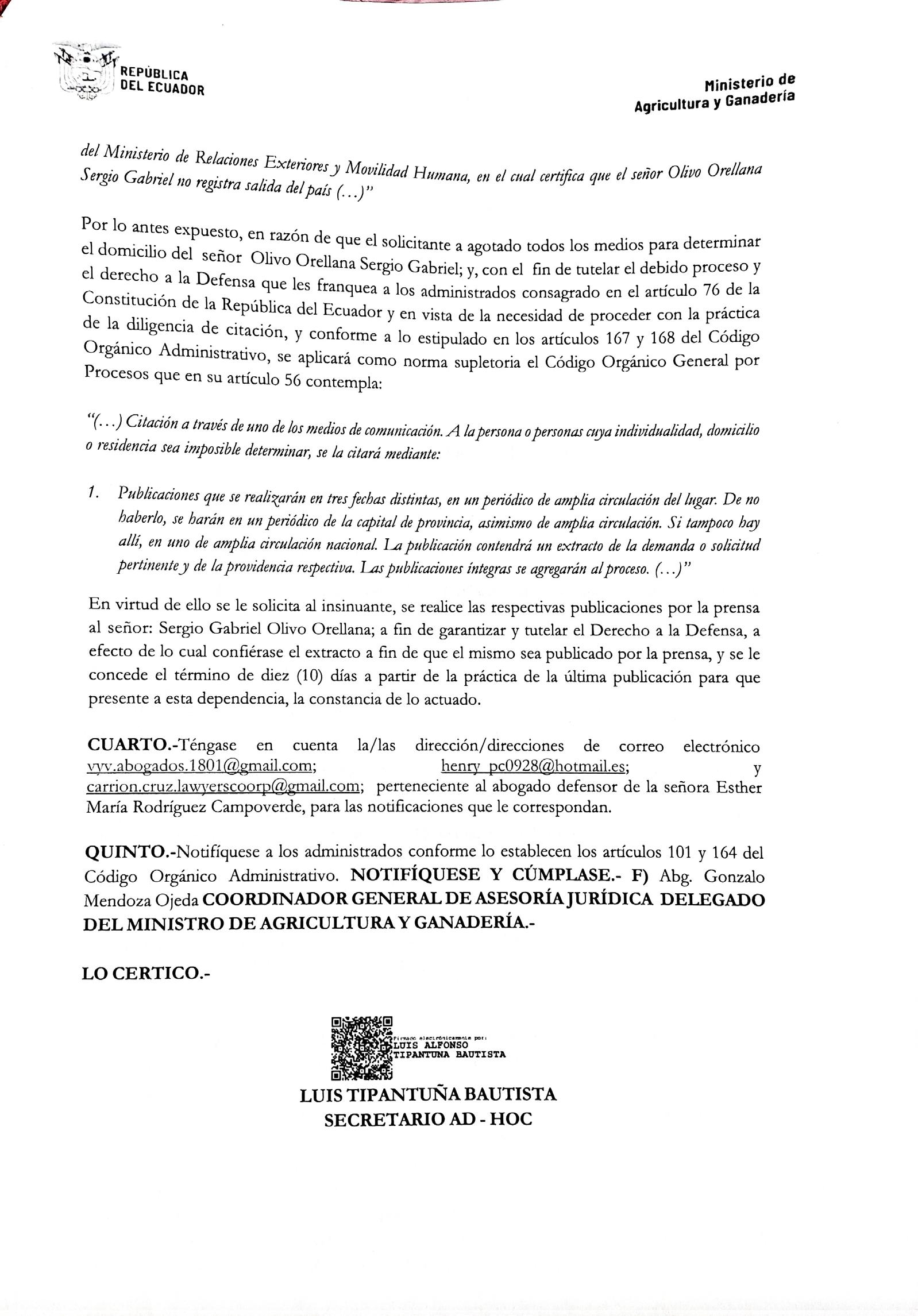 REPÚBLICA DEL ECUADOR

Ministerio de Agricultura y Ganadería

del Ministerio de Relaciones Exteriores y Movilidad Humana, en el cual certifica que el señor Olivo Orellana Sergio Gabriel no registra salida del país (...)"

Por lo antes expuesto, en razón de que el solicitante a agotado todos los medios para determinar el domicilio del señor Olivo Orellana Sergio Gabriel; y, con el fin de tutelar el debido proceso y el derecho a la Defensa que les franquea a los administrados consagrado en el artículo 76 de la Constitución de la República del Ecuador y en vista de la necesidad de proceder con la práctica de la diligencia de citación, y conforme a lo estipulado en los artículos 167 y 168 del Código Orgánico Administrativo, se aplicará como norma supletoria el Código Orgánico General por Procesos que en su artículo 56 contempla:

"(...) Citación a través de uno de los medios de comunicación. A la persona o personas cuya individualidad, domicilio o residencia sea imposible determinar, se la citará mediante:

1. Publicaciones que se realizarán en tres fechas distintas, en un periódico de amplia circulación del lugar. De no haberlo, se harán en un periódico de la capital de provincia, asimismo de amplia circulación. Si tampoco hay allí, en uno de amplia circulación nacional. La publicación contendrá un extracto de la demanda o solicitud pertinente y de la providencia respectiva. Las publicaciones íntegras se agregarán al proceso. (...)"

En virtud de ello se le solicita al insinuante, se realice las respectivas publicaciones por la prensa al señor: Sergio Gabriel Olivo Orellana; a fin de garantizar y tutelar el Derecho a la Defensa, a efecto de lo cual confiérase el extracto a fin de que el mismo sea publicado por la prensa, y se le concede el término de diez (10) días a partir de la práctica de la última publicación para que presente a esta dependencia, la constancia de lo actuado.

CUARTO.-Téngase en cuenta la/las dirección/direcciones de correo electrónico vyv.abogados.1801@gmail.com; henry_pc0928@hotmail.es; y carrion.cruz.lawyerscoorp@gmail.com; perteneciente al abogado defensor de la señora Esther María Rodríguez Campoverde, para las notificaciones que le correspondan.

QUINTO.-Notifíquese a los administrados conforme lo establecen los artículos 101 y 164 del Código Orgánico Administrativo. NOTIFÍQUESE Y CÚMPLASE.- F) Abg. Gonzalo Mendoza Ojeda COORDINADOR GENERAL DE ASESORÍA JURÍDICA DELEGADO DEL MINISTRO DE AGRICULTURA Y GANADERÍA.-

LO CERTICO.-

Firmado electrónicamente por: LUIS ALFONSO TIPANTUNA BAUTISTA

LUIS TIPANTUÑA BAUTISTA
SECRETARIO AD - HOC